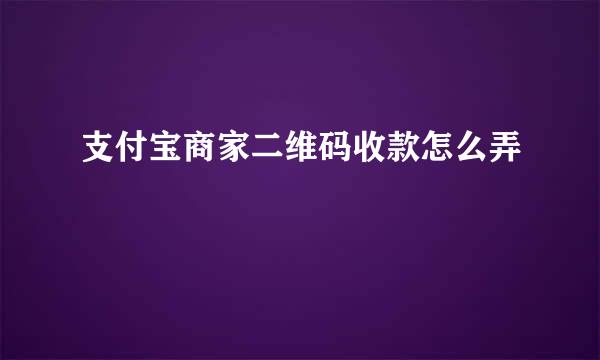 支付宝商家二维码收款怎么弄